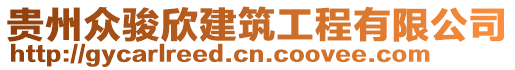 贵州众骏欣建筑工程有限公司
http://gycarlreed.cn.coovee.com